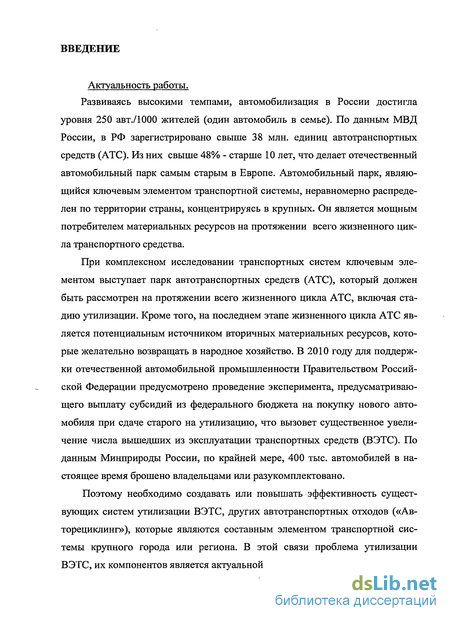 ВВЕДЕНИЕ

Актуальность работы.

Развиваясь высокими темпами, автомобилизация в России достигла уровня 250 авт./1000 жителей (один автомобиль в семье). По данным МВД России, в РФ зарегистрировано свыше 38 млн. единиц автотранспортных средств (АТС). Из них свыше 48% - старше 10 лет, что делает отечественный автомобильный парк самым старым в Европе. Автомобильный парк, являющийся ключевым элементом транспортной системы, неравномерно распределен по территории страны, концентрируясь в крупных. Он является мощным потребителем материальных ресурсов на протяжении всего жизненного цикла транспортного средства.

При комплексном исследовании транспортных систем ключевым элементом выступает парк автотранспортных средств (АТС), который должен быть рассмотрен на протяжении всего жизненного цикла АТС, включая стадию утилизации. Кроме того, на последнем этапе жизненного цикла АТС является потенциальным источником вторичных материальных ресурсов, которые желательно возвращать в народное хозяйство. В 2010 году для поддержки отечественной автомобильной промышленности Правительством Российской Федерации предусмотрено проведение эксперимента, предусматривающего выплату субсидий из федерального бюджета на покупку нового автомобиля при сдаче старого на утилизацию, что вызовет существенное увеличение числа вышедших из эксплуатации транспортных средств (ВЭТС). По данным Минприроды России, по крайней мере, 400 тыс. автомобилей в настоящее время брошено владельцами или разукомплектовано.

Поэтому необходимо создавать или повышать эффективность существующих систем утилизации ВЭТС, других автотранспортных отходов («Авторециклинг»), которые являются составным элементом транспортной системы крупного города или региона. В этой связи проблема утилизации ВЭТС, их компонентов является актуальной

dsLib.net
библиотека диссертаций